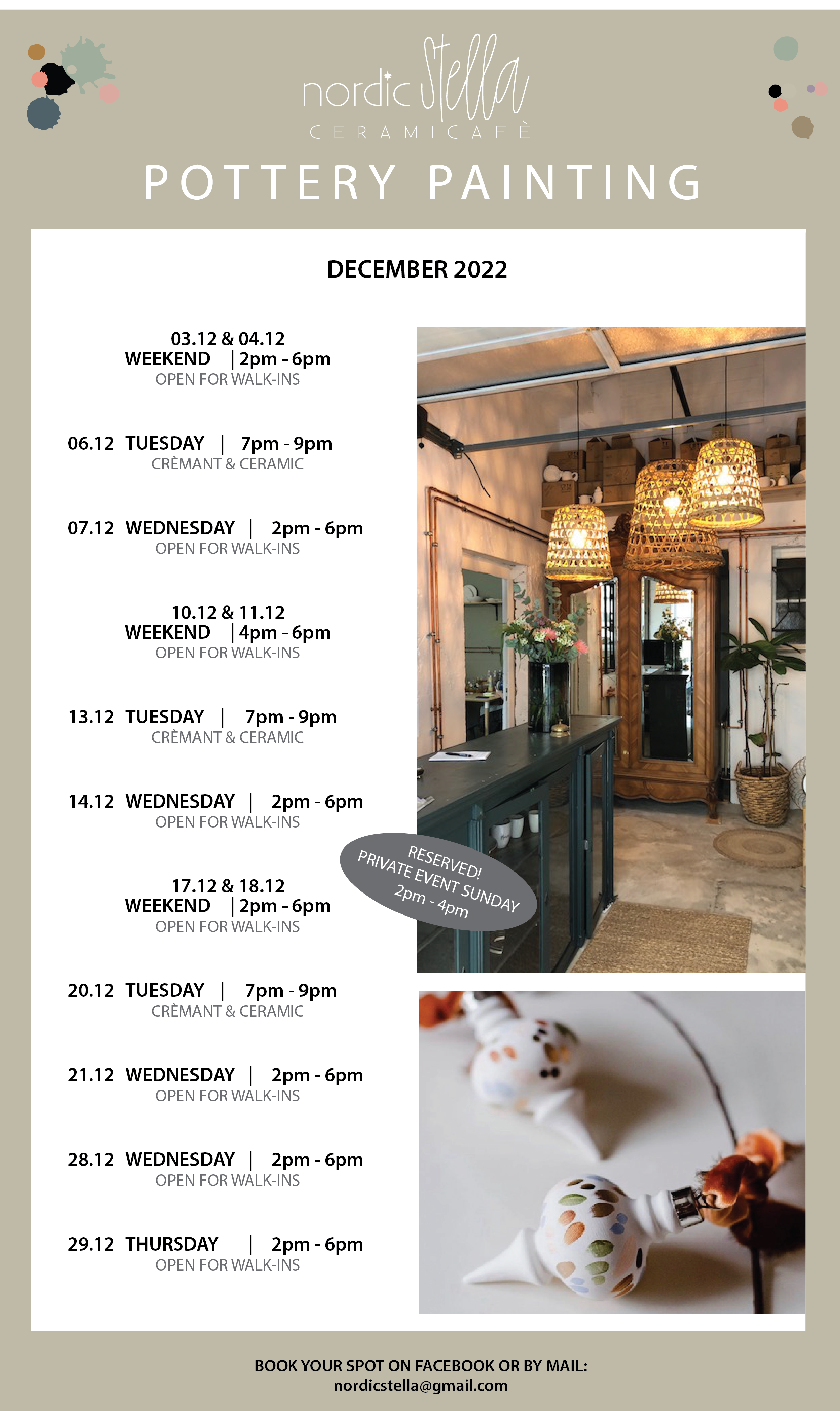 nordic Stella
CERAMICAFÈ

POTTERY PAINTING

DECEMBER 2022

03.12 & 04.12
WEEKEND | 2pm - 6pm
OPEN FOR WALK-INS

06.12 TUESDAY | 7pm - 9pm
CRÈMANT & CERAMIC

07.12 WEDNESDAY | 2pm - 6pm
OPEN FOR WALK-INS

10.12 & 11.12
WEEKEND | 4pm - 6pm
OPEN FOR WALK-INS

13.12 TUESDAY | 7pm - 9pm
CRÈMANT & CERAMIC

14.12 WEDNESDAY | 2pm - 6pm
OPEN FOR WALK-INS

17.12 & 18.12
WEEKEND | 2pm - 6pm
OPEN FOR WALK-INS

RESERVED!
PRIVATE EVENT SUNDAY
2pm - 4pm

20.12 TUESDAY | 7pm - 9pm
CRÈMANT & CERAMIC

21.12 WEDNESDAY | 2pm - 6pm
OPEN FOR WALK-INS

28.12 WEDNESDAY | 2pm - 6pm
OPEN FOR WALK-INS

29.12 THURSDAY | 2pm - 6pm
OPEN FOR WALK-INS

BOOK YOUR SPOT ON FACEBOOK OR BY MAIL:
nordicstella@gmail.com